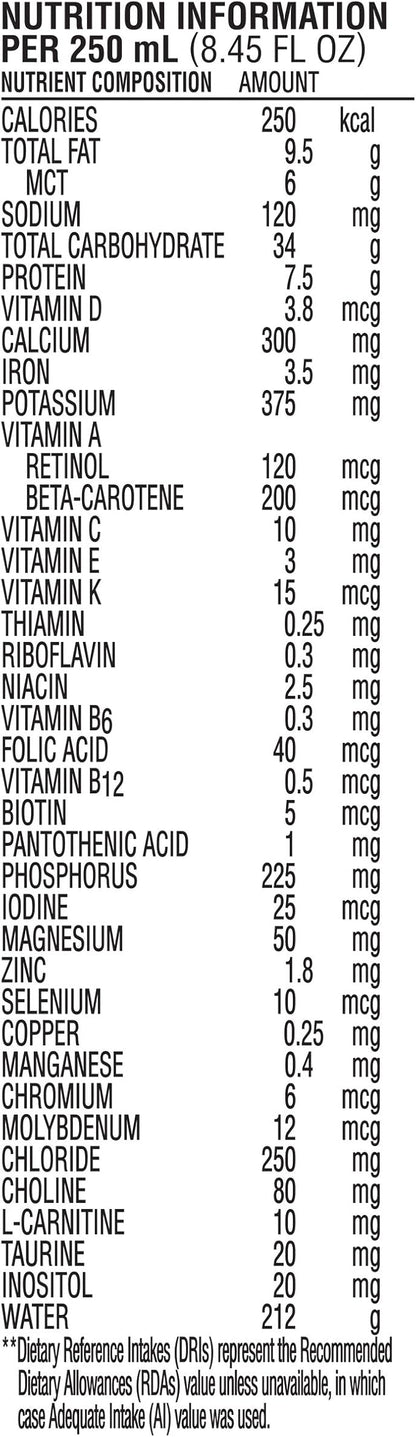 NUTRITION INFORMATION
PER 250 mL (8.45 FL OZ)

| NUTRIENT COMPOSITION | AMOUNT | |
|---|---|---|
| CALORIES | 250 | kcal |
| TOTAL FAT | 9.5 | g |
| MCT | 6 | g |
| SODIUM | 120 | mg |
| TOTAL CARBOHYDRATE | 34 | g |
| PROTEIN | 7.5 | g |
| VITAMIN D | 3.8 | mcg |
| CALCIUM | 300 | mg |
| IRON | 3.5 | mg |
| POTASSIUM | 375 | mg |
| VITAMIN A | | |
| RETINOL | 120 | mcg |
| BETA-CAROTENE | 200 | mcg |
| VITAMIN C | 10 | mg |
| VITAMIN E | 3 | mg |
| VITAMIN K | 15 | mcg |
| THIAMIN | 0.25 | mg |
| RIBOFLAVIN | 0.3 | mg |
| NIACIN | 2.5 | mg |
| VITAMIN B6 | 0.3 | mg |
| FOLIC ACID | 40 | mcg |
| VITAMIN B12 | 0.5 | mcg |
| BIOTIN | 5 | mcg |
| PANTOTHENIC ACID | 1 | mg |
| PHOSPHORUS | 225 | mg |
| IODINE | 25 | mcg |
| MAGNESIUM | 50 | mg |
| ZINC | 1.8 | mg |
| SELENIUM | 10 | mcg |
| COPPER | 0.25 | mg |
| MANGANESE | 0.4 | mg |
| CHROMIUM | 6 | mcg |
| MOLYBDENUM | 12 | mcg |
| CHLORIDE | 250 | mg |
| CHOLINE | 80 | mg |
| L-CARNITINE | 10 | mg |
| TAURINE | 20 | mg |
| INOSITOL | 20 | mg |
| WATER | 212 | g |

**Dietary Reference Intakes (DRIs) represent the Recommended Dietary Allowances (RDAs) value unless unavailable, in which case Adequate Intake (AI) value was used.